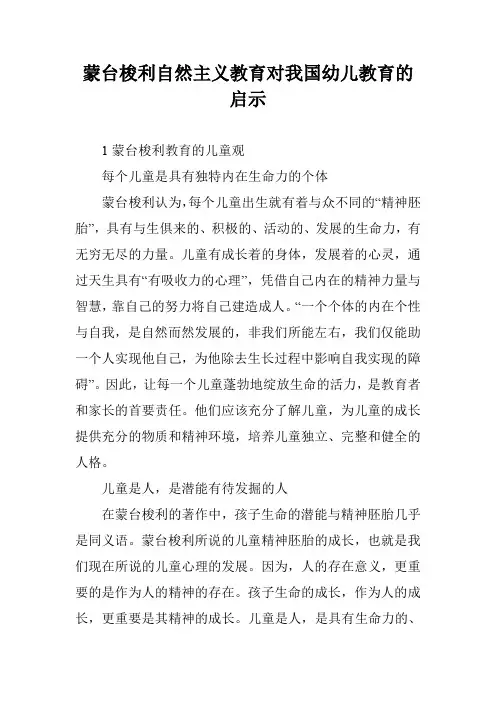 蒙台梭利自然主义教育对我国幼儿教育的启示

1 蒙台梭利教育的儿童观

每个儿童是具有独特内在生命力的个体

蒙台梭利认为，每个儿童出生就有着与众不同的“精神胚胎”，具有与生俱来的、积极的、活动的、发展的生命力，有无穷无尽的力量。儿童有成长着的身体，发展着的心灵，通过天生具有“有吸收力的心理”，凭借自己内在的精神力量与智慧，靠自己的努力将自己建造成人。“一个个体的内在个性与自我，是自然而然发展的，非我们所能左右，我们仅能助一个人实现他自己，为他除去生长过程中影响自我实现的障碍”。因此，让每一个儿童蓬勃地绽放生命的活力，是教育者和家长的首要责任。他们应该充分了解儿童，为儿童的成长提供充分的物质和精神环境，培养儿童独立、完整和健全的人格。

儿童是人，是潜能有待发掘的人

在蒙台梭利的著作中，孩子生命的潜能与精神胚胎几乎是同义语。蒙台梭利所说的儿童精神胚胎的成长，也就是我们现在所说的儿童心理的发展。因为，人的存在意义，更重要的是作为人的精神的存在。孩子生命的成长，作为人的成长，更重要是其精神的成长。儿童是人，是具有生命力的、